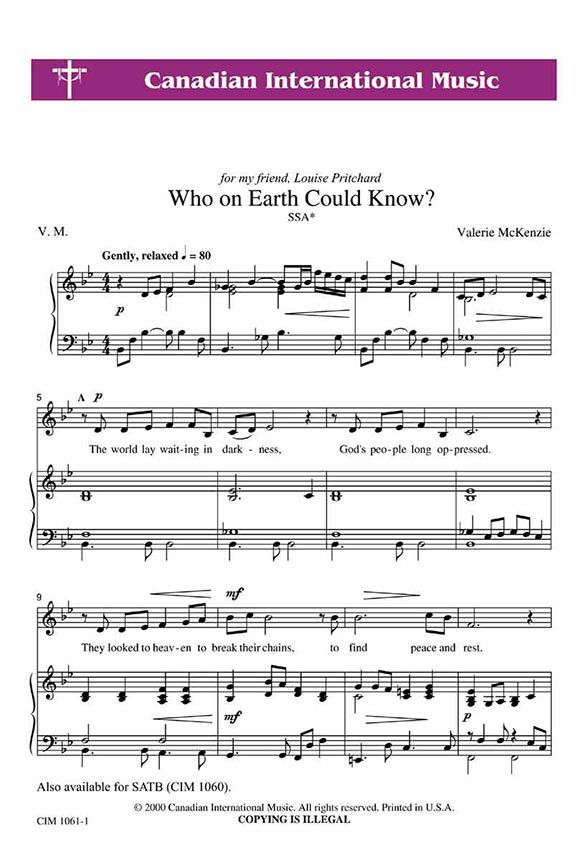 Canadian International Music

for my friend, Louise Pritchard

Who on Earth Could Know?

SSA*

V. M.

Valerie McKenzie

Gently, relaxed ♩ = 80

p

5

A p

The world lay wait-ing in dark - ness, God's peo-ple long op-pressed.

9

mf

They looked to heav-en to break their chains, to find peace and rest.

mf

p

Also available for SATB (CIM 1060).

© 2000 Canadian International Music. All rights reserved. Printed in U.S.A.

COPYING IS ILLEGAL

CIM 1061-1